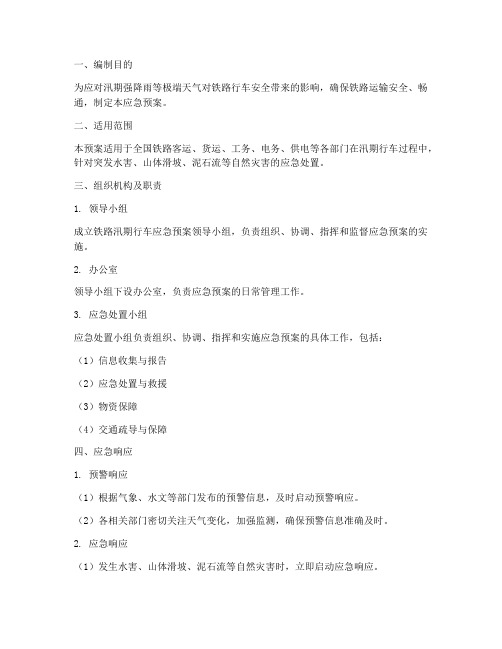 一、编制目的

为应对汛期强降雨等极端天气对铁路行车安全带来的影响，确保铁路运输安全、畅通，制定本应急预案。

二、适用范围

本预案适用于全国铁路客运、货运、工务、电务、供电等各部门在汛期行车过程中，针对突发水害、山体滑坡、泥石流等自然灾害的应急处置。

三、组织机构及职责

1. 领导小组

成立铁路汛期行车应急预案领导小组，负责组织、协调、指挥和监督应急预案的实施。

2. 办公室

领导小组下设办公室，负责应急预案的日常管理工作。

3. 应急处置小组

应急处置小组负责组织、协调、指挥和实施应急预案的具体工作，包括：

（1）信息收集与报告

（2）应急处置与救援

（3）物资保障

（4）交通疏导与保障

四、应急响应

1. 预警响应

（1）根据气象、水文等部门发布的预警信息，及时启动预警响应。

（2）各相关部门密切关注天气变化，加强监测，确保预警信息准确及时。

2. 应急响应

（1）发生水害、山体滑坡、泥石流等自然灾害时，立即启动应急响应。